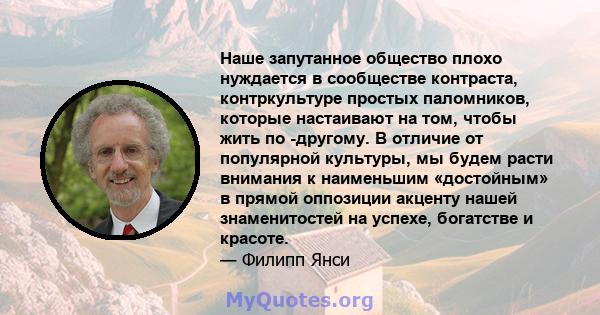 Наше запутанное общество плохо нуждается в сообществе контраста, контркультуре простых паломников, которые настаивают на том, чтобы жить по -другому. В отличие от популярной культуры, мы будем расти внимания к наименьшим «достойным» в прямой оппозиции акценту нашей знаменитостей на успехе, богатстве и красоте.
— Филипп Янси

MyQuotes.org